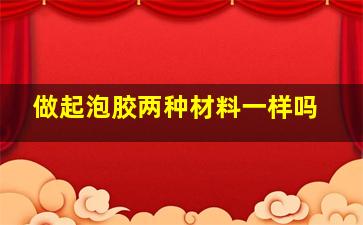 做起泡胶两种材料一样吗